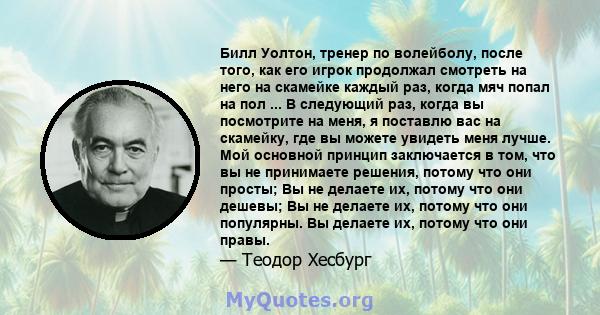 Билл Уолтон, тренер по волейболу, после того, как его игрок продолжал смотреть на него на скамейке каждый раз, когда мяч попал на пол ... В следующий раз, когда вы посмотрите на меня, я поставлю вас на скамейку, где вы можете увидеть меня лучше. Мой основной принцип заключается в том, что вы не принимаете решения, потому что они просты; Вы не делаете их, потому что они дешевы; Вы не делаете их, потому что они популярны. Вы делаете их, потому что они правы.

— Теодор Хесбург

MyQuotes.org